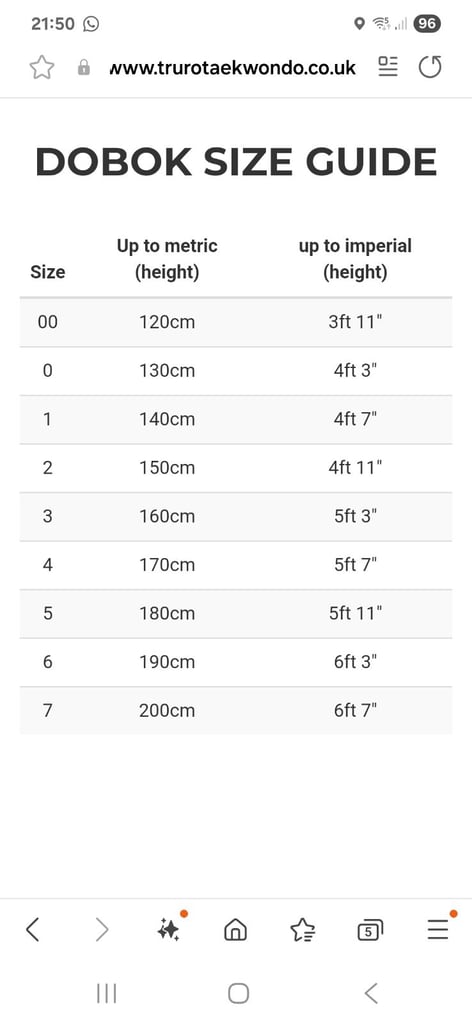 21:50 96

www.trurotaekwondo.co.uk

DOBOK SIZE GUIDE

| Size | Up to metric (height) | up to imperial (height) |
|---|---|---|
| 00 | 120cm | 3ft 11" |
| 0 | 130cm | 4ft 3" |
| 1 | 140cm | 4ft 7" |
| 2 | 150cm | 4ft 11" |
| 3 | 160cm | 5ft 3" |
| 4 | 170cm | 5ft 7" |
| 5 | 180cm | 5ft 11" |
| 6 | 190cm | 6ft 3" |
| 7 | 200cm | 6ft 7" |

5